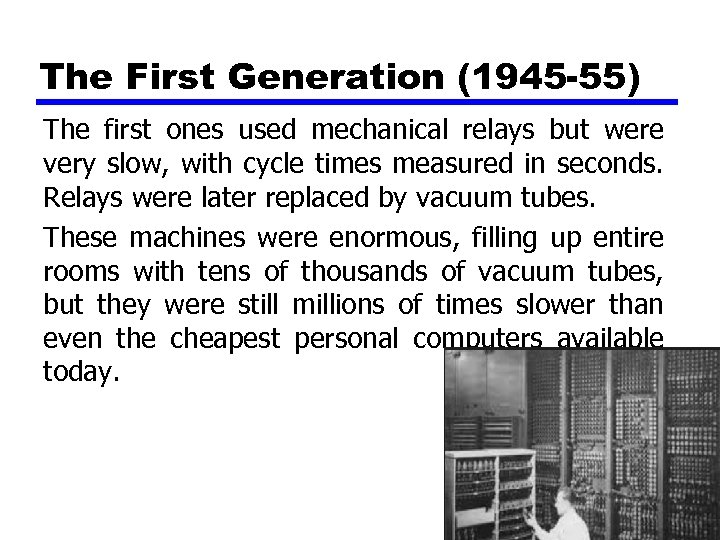 The First Generation (1945-55)

The first ones used mechanical relays but were very slow, with cycle times measured in seconds. Relays were later replaced by vacuum tubes.

These machines were enormous, filling up entire rooms with tens of thousands of vacuum tubes, but they were still millions of times slower than even the cheapest personal computers available today.